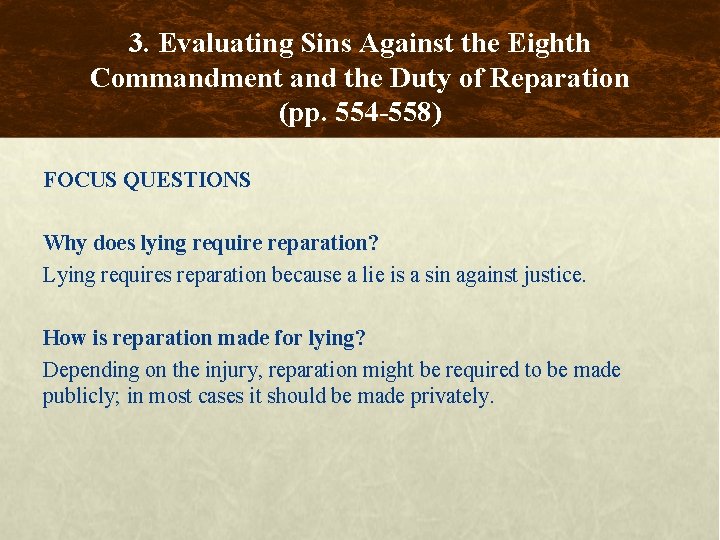 3. Evaluating Sins Against the Eighth Commandment and the Duty of Reparation (pp. 554-558)

FOCUS QUESTIONS

Why does lying require reparation?

Lying requires reparation because a lie is a sin against justice.

How is reparation made for lying?

Depending on the injury, reparation might be required to be made publicly; in most cases it should be made privately.